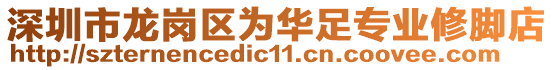 深圳市龙岗区为华足专业修脚店
http://szternencedic11.cn.coovee.com